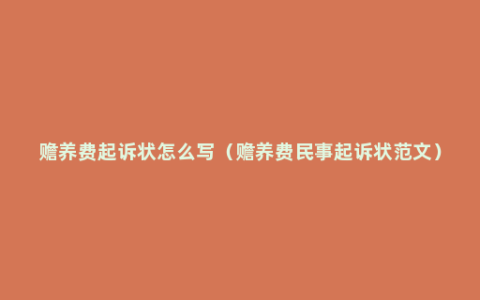 赡养费起诉状怎么写（赡养费民事起诉状范文）